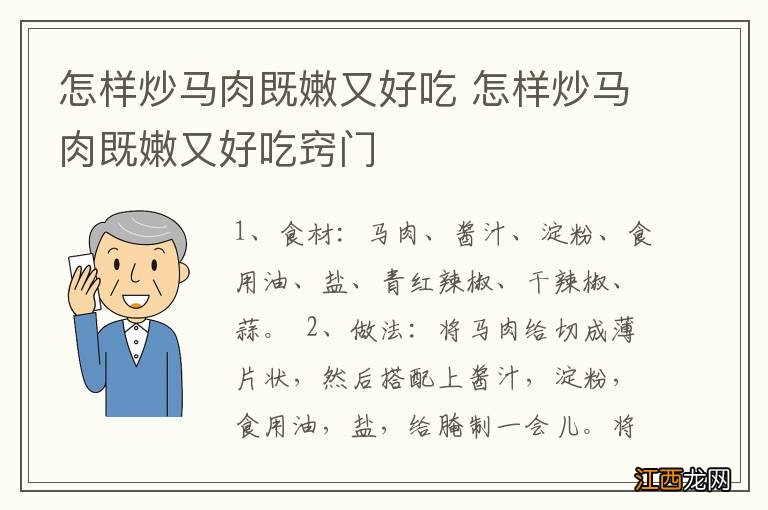 怎样炒马肉既嫩又好吃 怎样炒马肉既嫩又好吃窍门

1、食材：马肉、酱汁、淀粉、食用油、盐、青红辣椒、干辣椒、蒜。 2、做法：将马肉给切成薄片状，然后搭配上酱汁，淀粉，食用油，盐，给腌制一会儿。将

江西龙网